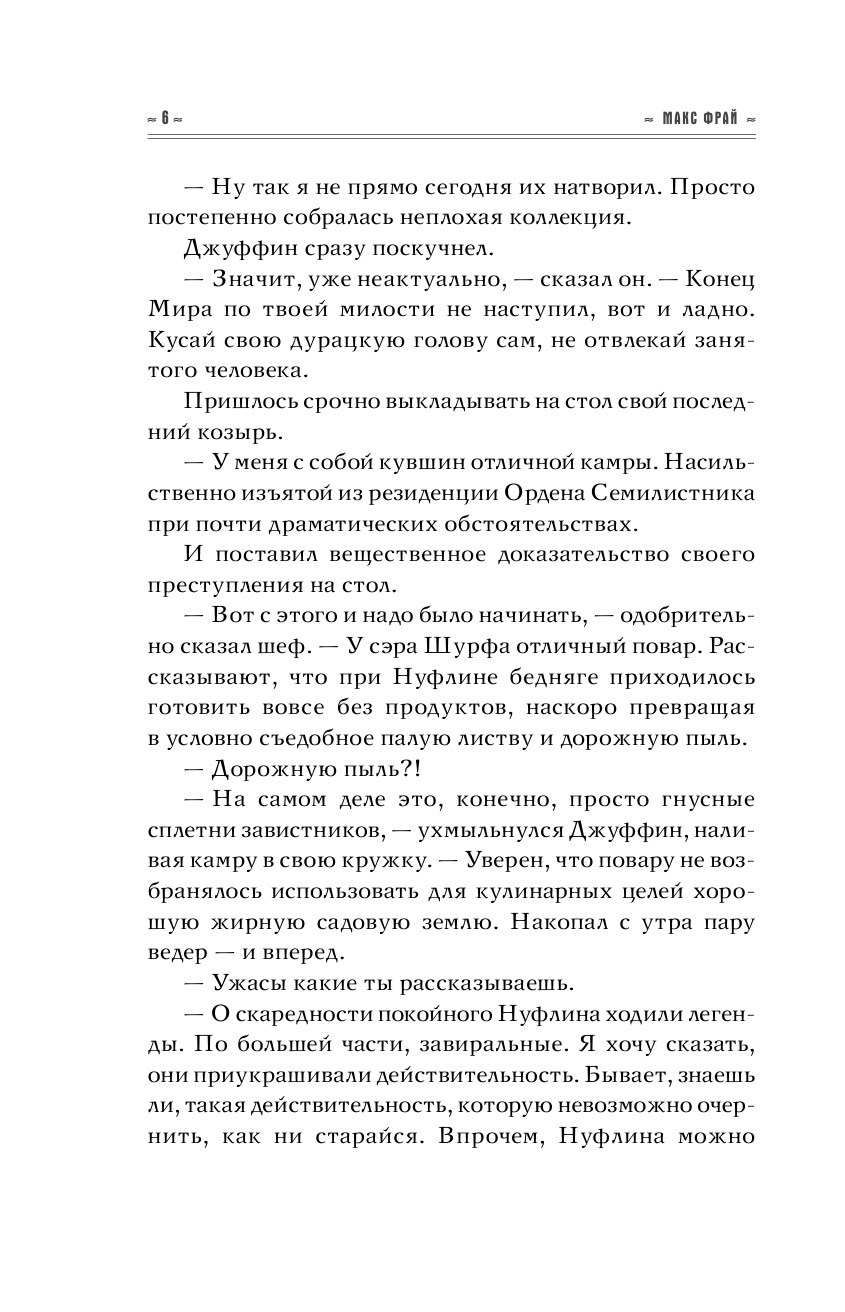 ≈ 6 ≈ ≈ МАКС ФРАЙ ≈

— Ну так я не прямо сегодня их натворил. Просто постепенно собралась неплохая коллекция.

Джуффин сразу поскучнел.

— Значит, уже неактуально, — сказал он. — Конец Мира по твоей милости не наступил, вот и ладно. Кусай свою дурацкую голову сам, не отвлекай занятого человека.

Пришлось срочно выкладывать на стол свой последний козырь.

— У меня с собой кувшин отличной камры. Насильственно изъятой из резиденции Ордена Семилистника при почти драматических обстоятельствах.

И поставил вещественное доказательство своего преступления на стол.

— Вот с этого и надо было начинать, — одобрительно сказал шеф. — У сэра Шурфа отличный повар. Рассказывают, что при Нуфлине бедняге приходилось готовить вовсе без продуктов, наскоро превращая в условно съедобное палую листву и дорожную пыль.

— Дорожную пыль?!

— На самом деле это, конечно, просто гнусные сплетни завистников, — ухмыльнулся Джуффин, наливая камру в свою кружку. — Уверен, что повару не возбранялось использовать для кулинарных целей хорошую жирную садовую землю. Накопал с утра пару ведер — и вперед.

— Ужасы какие ты рассказываешь.

— О скаредности покойного Нуфлина ходили легенды. По большей части, завиральные. Я хочу сказать, они приукрашивали действительность. Бывает, знаешь ли, такая действительность, которую невозможно очернить, как ни старайся. Впрочем, Нуфлина можно